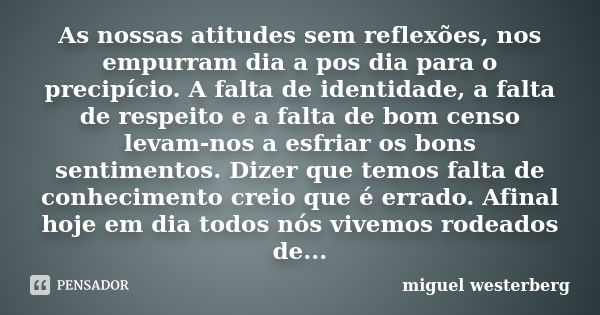 As nossas atitudes sem reflexões, nos empurram dia a pos dia para o precipício. A falta de identidade, a falta de respeito e a falta de bom censo levam-nos a esfriar os bons sentimentos. Dizer que temos falta de conhecimento creio que é errado. Afinal hoje em dia todos nós vivemos rodeados de...

PENSADOR

miguel westerberg